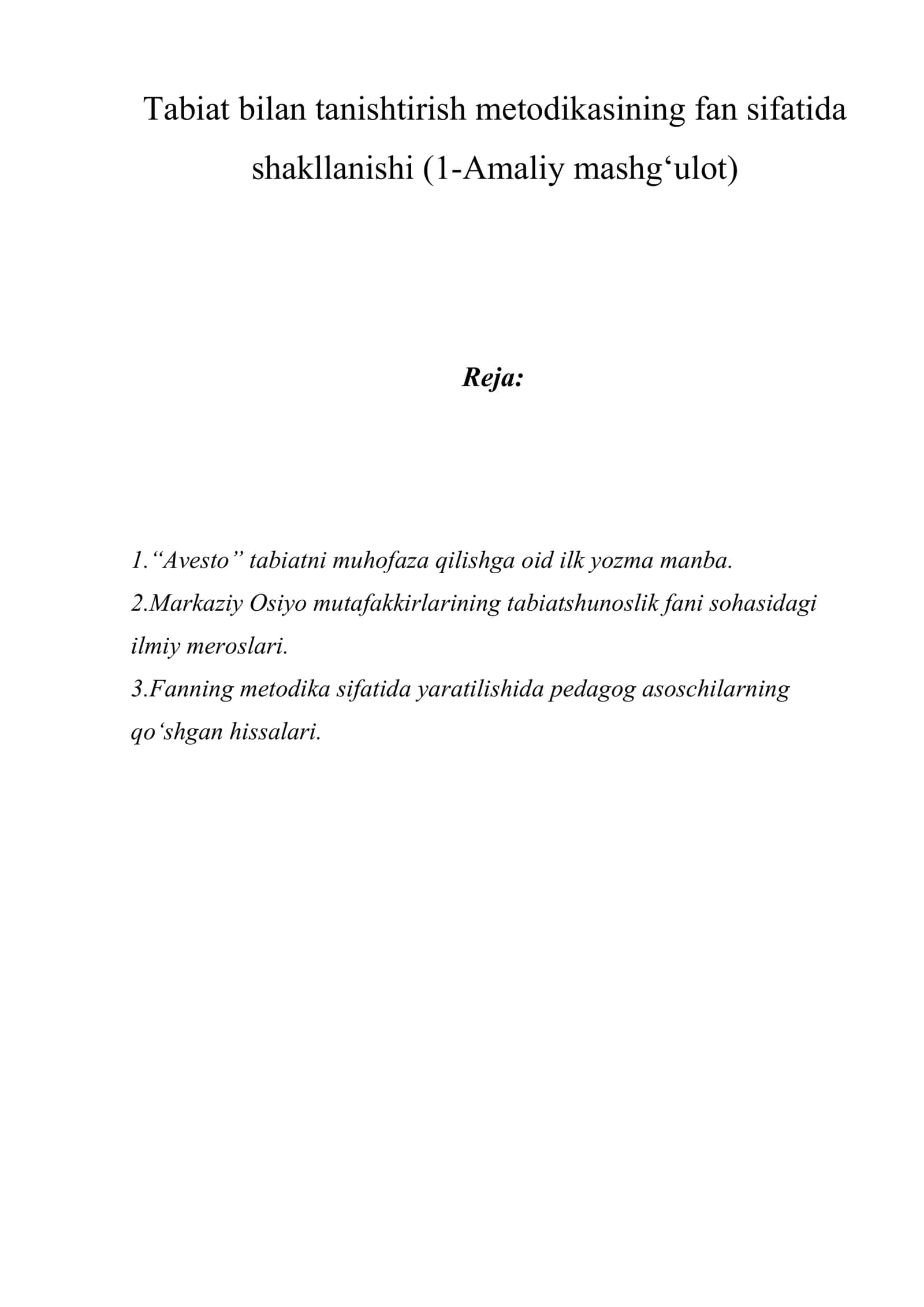 Tabiat bilan tanishtirish metodikasining fan sifatida shakllanishi (1-Amaliy mashg‘ulot)

Reja:

1.“Avesto” tabiatni muhofaza qilishga oid ilk yozma manba.
2.Markaziy Osiyo mutafakkirlarining tabiatshunoslik fani sohasidagi ilmiy meroslari.
3.Fanning metodika sifatida yaratilishida pedagog asoschilarning qo‘shgan hissalari.